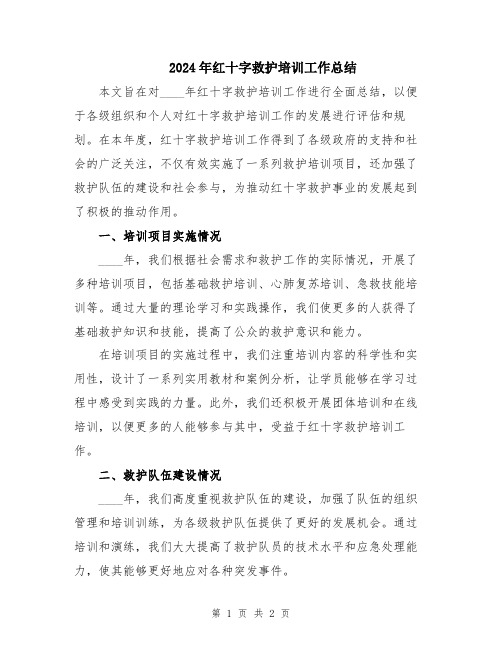 2024年红十字救护培训工作总结

本文旨在对____年红十字救护培训工作进行全面总结，以便于各级组织和个人对红十字救护培训工作的发展进行评估和规划。在本年度，红十字救护培训工作得到了各级政府的支持和社会的广泛关注，不仅有效实施了一系列救护培训项目，还加强了救护队伍的建设和社会参与，为推动红十字救护事业的发展起到了积极的推动作用。

一、培训项目实施情况

____年，我们根据社会需求和救护工作的实际情况，开展了多种培训项目，包括基础救护培训、心肺复苏培训、急救技能培训等。通过大量的理论学习和实践操作，我们使更多的人获得了基础救护知识和技能，提高了公众的救护意识和能力。

在培训项目的实施过程中，我们注重培训内容的科学性和实用性，设计了一系列实用教材和案例分析，让学员能够在学习过程中感受到实践的力量。此外，我们还积极开展团体培训和在线培训，以便更多的人能够参与其中，受益于红十字救护培训工作。

二、救护队伍建设情况

____年，我们高度重视救护队伍的建设，加强了队伍的组织管理和培训训练，为各级救护队伍提供了更好的发展机会。通过培训和演练，我们大大提高了救护队员的技术水平和应急处理能力，使其能够更好地应对各种突发事件。

第 1 页 共 2 页